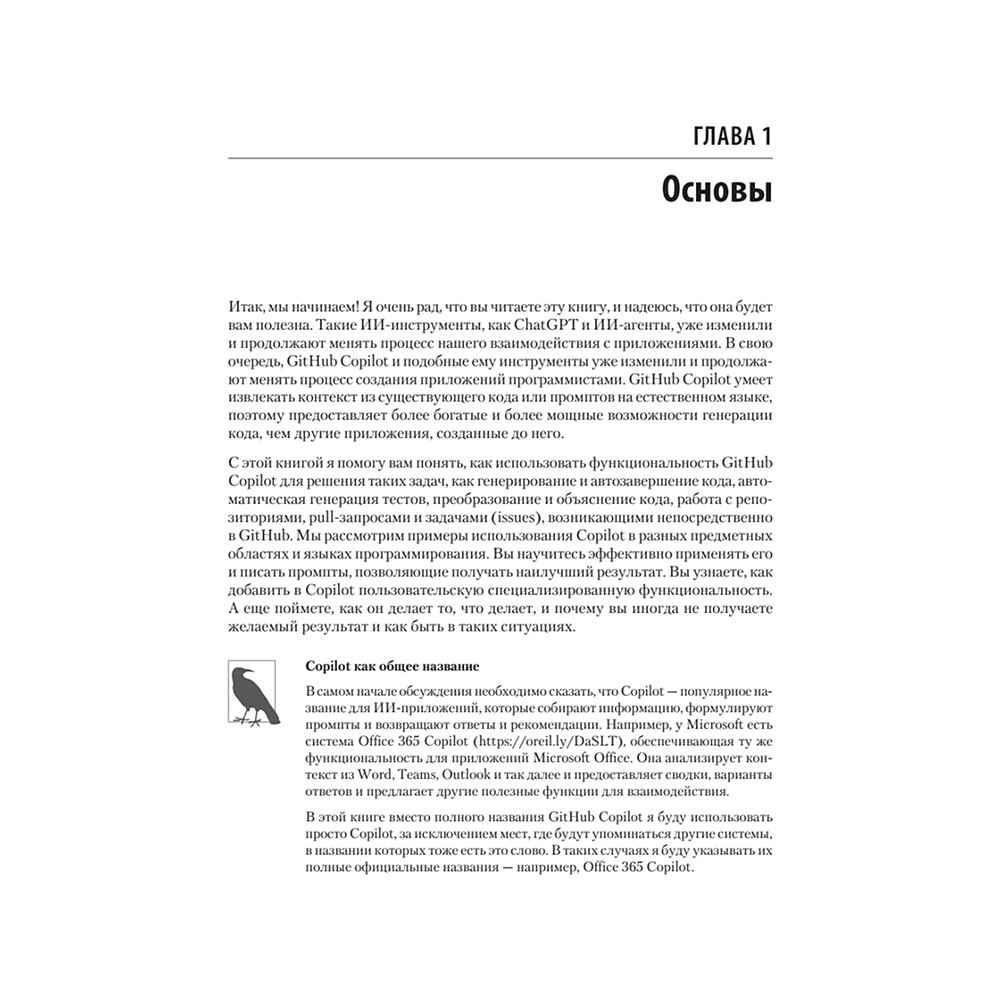 ГЛАВА 1

Основы

Итак, мы начинаем! Я очень рад, что вы читаете эту книгу, и надеюсь, что она будет вам полезна. Такие ИИ-инструменты, как ChatGPT и ИИ-агенты, уже изменили и продолжают менять процесс нашего взаимодействия с приложениями. В свою очередь, GitHub Copilot и подобные ему инструменты уже изменили и продолжают менять процесс создания приложений программистами. GitHub Copilot умеет извлекать контекст из существующего кода или промптов на естественном языке, поэтому предоставляет более богатые и более мощные возможности генерации кода, чем другие приложения, созданные до него.

С этой книгой я помогу вам понять, как использовать функциональность GitHub Copilot для решения таких задач, как генерирование и автозавершение кода, автоматическая генерация тестов, преобразование и объяснение кода, работа с репозиториями, pull-запросами и задачами (issues), возникающими непосредственно в GitHub. Мы рассмотрим примеры использования Copilot в разных предметных областях и языках программирования. Вы научитесь эффективно применять его и писать промпты, позволяющие получать наилучший результат. Вы узнаете, как добавить в Copilot пользовательскую специализированную функциональность. А еще поймете, как он делает то, что делает, и почему вы иногда не получаете желаемый результат и как быть в таких ситуациях.

Copilot как общее название

В самом начале обсуждения необходимо сказать, что Copilot — популярное название для ИИ-приложений, которые собирают информацию, формулируют промпты и возвращают ответы и рекомендации. Например, у Microsoft есть система Office 365 Copilot (https://oreil.ly/DaSLT), обеспечивающая ту же функциональность для приложений Microsoft Office. Она анализирует контекст из Word, Teams, Outlook и так далее и предоставляет сводки, варианты ответов и предлагает другие полезные функции для взаимодействия.

В этой книге вместо полного названия GitHub Copilot я буду использовать просто Copilot, за исключением мест, где будут упоминаться другие системы, в названии которых тоже есть это слово. В таких случаях я буду указывать их полные официальные названия — например, Office 365 Copilot.